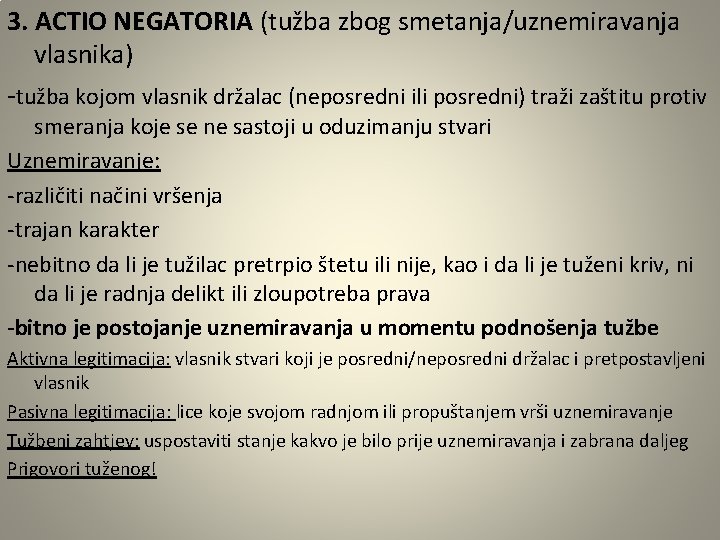 3. ACTIO NEGATORIA (tužba zbog smetanja/uznemiravanja vlasnika)

-tužba kojom vlasnik držalac (neposredni ili posredni) traži zaštitu protiv smeranja koje se ne sastoji u oduzimanju stvari

Uznemiravanje:

-različiti načini vršenja

-trajan karakter

-nebitno da li je tužilac pretrpio štetu ili nije, kao i da li je tuženi kriv, ni da li je radnja delikt ili zloupotreba prava

-bitno je postojanje uznemiravanja u momentu podnošenja tužbe

Aktivna legitimacija: vlasnik stvari koji je posredni/neposredni držalac i pretpostavljeni vlasnik

Pasivna legitimacija: lice koje svojom radnjom ili propuštanjem vrši uznemiravanje

Tužbeni zahtjev: uspostaviti stanje kakvo je bilo prije uznemiravanja i zabrana daljeg

Prigovori tuženog!